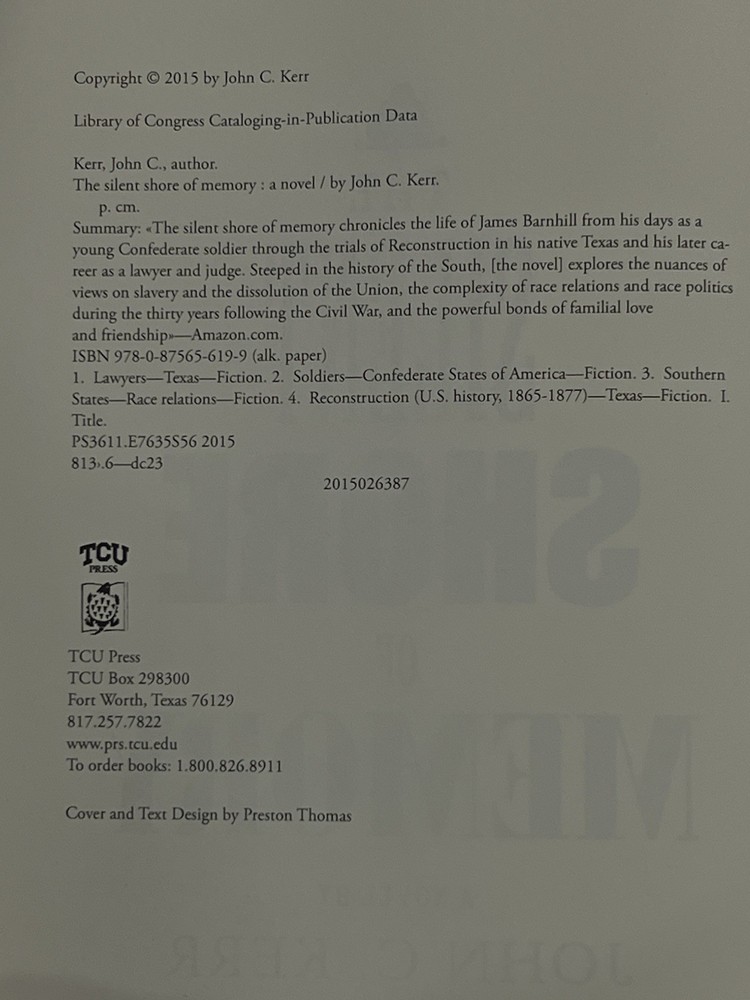 Copyright © 2015 by John C. Kerr

Library of Congress Cataloging-in-Publication Data

Kerr, John C., author.
The silent shore of memory : a novel / by John C. Kerr.
p. cm.
Summary: «The silent shore of memory chronicles the life of James Barnhill from his days as a young Confederate soldier through the trials of Reconstruction in his native Texas and his later career as a lawyer and judge. Steeped in the history of the South, [the novel] explores the nuances of views on slavery and the dissolution of the Union, the complexity of race relations and race politics during the thirty years following the Civil War, and the powerful bonds of familial love and friendship»—Amazon.com.
ISBN 978-0-87565-619-9 (alk. paper)
1. Lawyers—Texas—Fiction. 2. Soldiers—Confederate States of America—Fiction. 3. Southern States—Race relations—Fiction. 4. Reconstruction (U.S. history, 1865-1877)—Texas—Fiction. I. Title.
PS3611.E7635S56 2015
813›.6—dc23
2015026387

TCU PRESS

TCU Press
TCU Box 298300
Fort Worth, Texas 76129
817.257.7822
www.prs.tcu.edu
To order books: 1.800.826.8911

Cover and Text Design by Preston Thomas